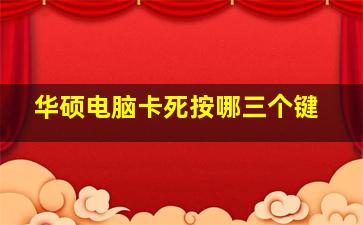 华硕电脑卡死按哪三个键